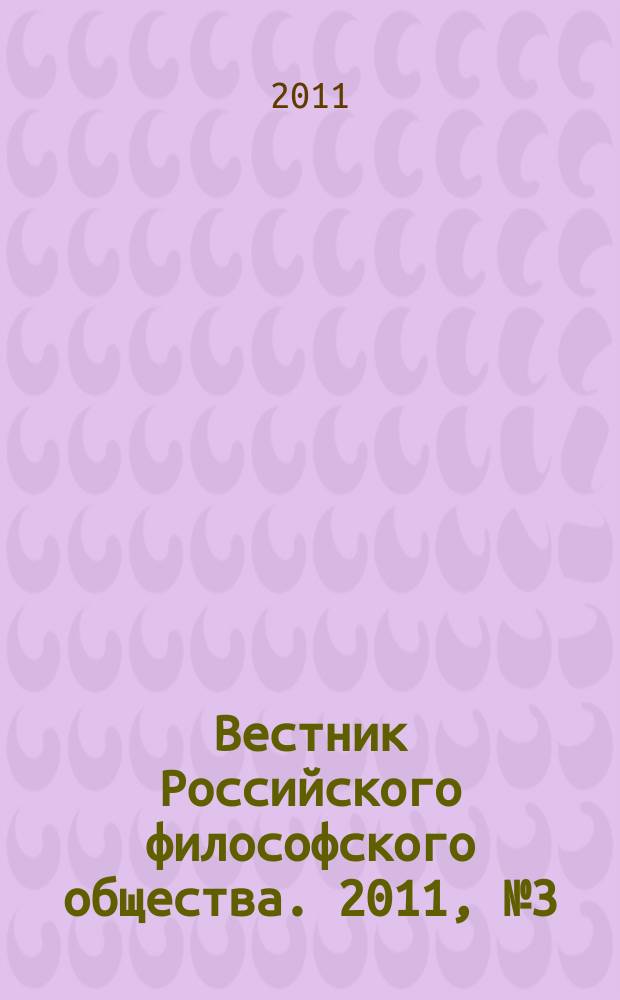 2011

Вестник Российского философского общества. 2011, №3